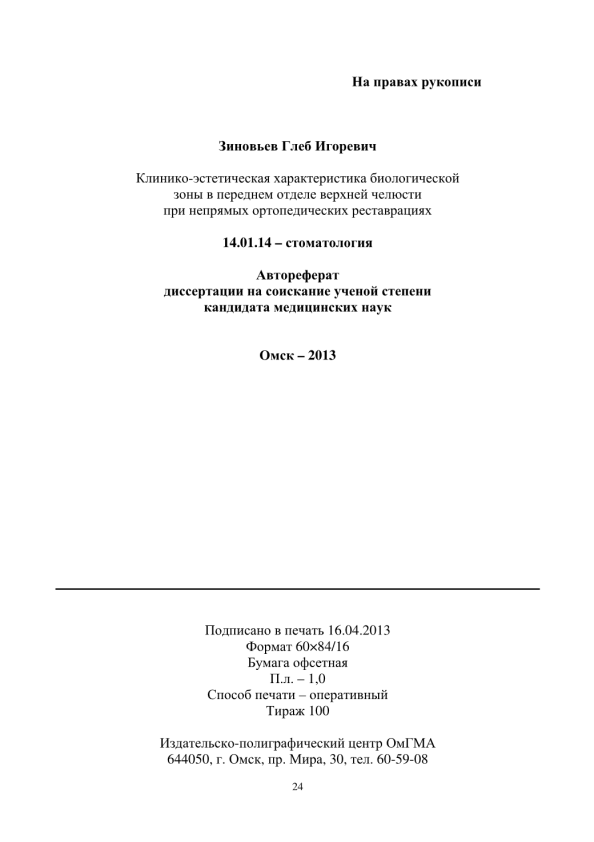 На правах рукописи

Зиновьев Глеб Игоревич

Клинико-эстетическая характеристика биологической зоны в переднем отделе верхней челюсти при непрямых ортопедических реставрациях

14.01.14 – стоматология

Автореферат
диссертации на соискание ученой степени кандидата медицинских наук

Омск – 2013

Подписано в печать 16.04.2013
Формат 60×84/16
Бумага офсетная
П.л. – 1,0
Способ печати – оперативный
Тираж 100

Издательско-полиграфический центр ОмГМА
644050, г. Омск, пр. Мира, 30, тел. 60-59-08

24